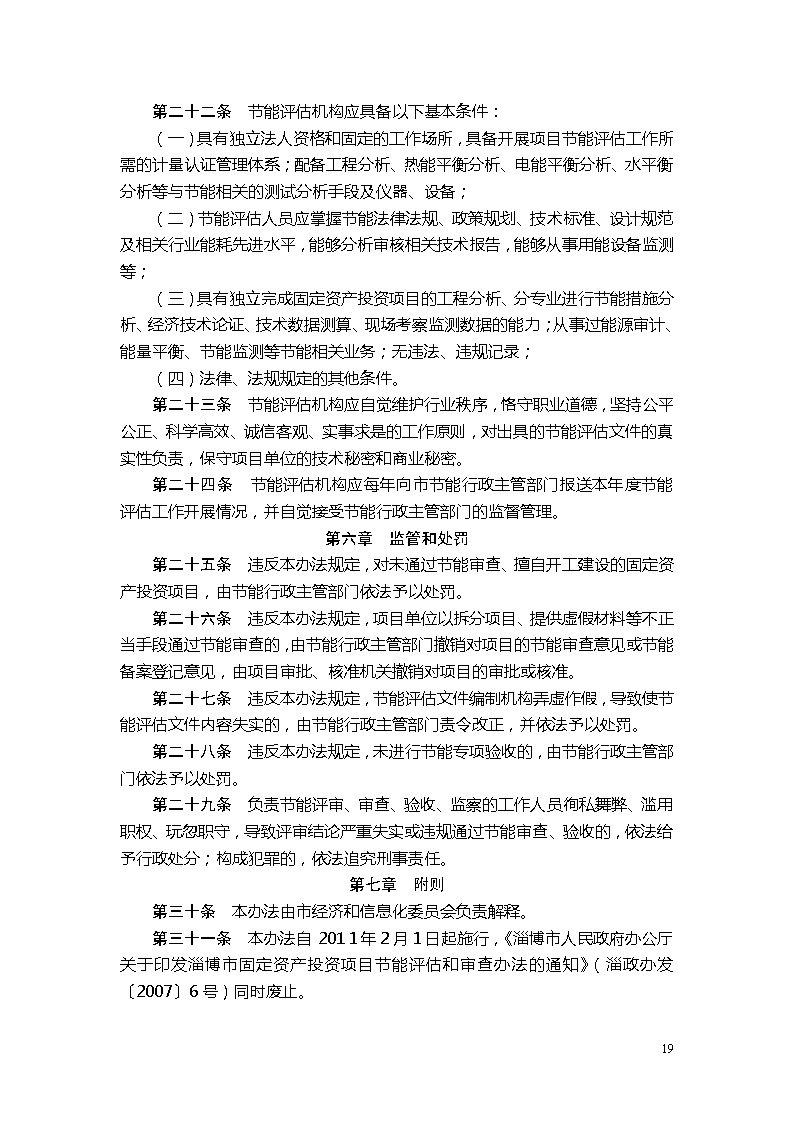 第二十二条　节能评估机构应具备以下基本条件：

（一）具有独立法人资格和固定的工作场所，具备开展项目节能评估工作所需的计量认证管理体系；配备工程分析、热能平衡分析、电能平衡分析、水平衡分析等与节能相关的测试分析手段及仪器、设备；

（二）节能评估人员应掌握节能法律法规、政策规划、技术标准、设计规范及相关行业能耗先进水平，能够分析审核相关技术报告，能够从事用能设备监测等；

（三）具有独立完成固定资产投资项目的工程分析、分专业进行节能措施分析、经济技术论证、技术数据测算、现场考察监测数据的能力；从事过能源审计、能量平衡、节能监测等节能相关业务；无违法、违规记录；

（四）法律、法规规定的其他条件。

第二十三条　节能评估机构应自觉维护行业秩序，恪守职业道德，坚持公平公正、科学高效、诚信客观、实事求是的工作原则，对出具的节能评估文件的真实性负责，保守项目单位的技术秘密和商业秘密。

第二十四条　节能评估机构应每年向市节能行政主管部门报送本年度节能评估工作开展情况，并自觉接受节能行政主管部门的监督管理。

第六章　监管和处罚

第二十五条　违反本办法规定，对未通过节能审查、擅自开工建设的固定资产投资项目，由节能行政主管部门依法予以处罚。

第二十六条　违反本办法规定，项目单位以拆分项目、提供虚假材料等不正当手段通过节能审查的，由节能行政主管部门撤销对项目的节能审查意见或节能备案登记意见，由项目审批、核准机关撤销对项目的审批或核准。

第二十七条　违反本办法规定，节能评估文件编制机构弄虚作假，导致使节能评估文件内容失实的，由节能行政主管部门责令改正，并依法予以处罚。

第二十八条　违反本办法规定，未进行节能专项验收的，由节能行政主管部门依法予以处罚。

第二十九条　负责节能评审、审查、验收、监察的工作人员徇私舞弊、滥用职权、玩忽职守，导致评审结论严重失实或违规通过节能审查、验收的，依法给予行政处分；构成犯罪的，依法追究刑事责任。

第七章　附则

第三十条　本办法由市经济和信息化委员会负责解释。

第三十一条　本办法自 2011年2月1日起施行，《淄博市人民政府办公厅关于印发淄博市固定资产投资项目节能评估和审查办法的通知》（淄政办发〔2007〕6号）同时废止。

19